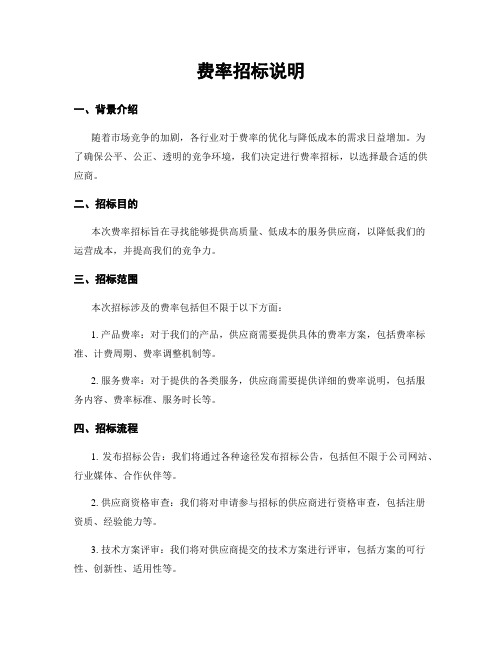 费率招标说明

一、背景介绍

随着市场竞争的加剧，各行业对于费率的优化与降低成本的需求日益增加。为了确保公平、公正、透明的竞争环境，我们决定进行费率招标，以选择最合适的供应商。

二、招标目的

本次费率招标旨在寻找能够提供高质量、低成本的服务供应商，以降低我们的运营成本，并提高我们的竞争力。

三、招标范围

本次招标涉及的费率包括但不限于以下方面：

1. 产品费率：对于我们的产品，供应商需要提供具体的费率方案，包括费率标准、计费周期、费率调整机制等。

2. 服务费率：对于提供的各类服务，供应商需要提供详细的费率说明，包括服务内容、费率标准、服务时长等。

四、招标流程

1. 发布招标公告：我们将通过各种途径发布招标公告，包括但不限于公司网站、行业媒体、合作伙伴等。

2. 供应商资格审查：我们将对申请参与招标的供应商进行资格审查，包括注册资质、经验能力等。

3. 技术方案评审：我们将对供应商提交的技术方案进行评审，包括方案的可行性、创新性、适用性等。